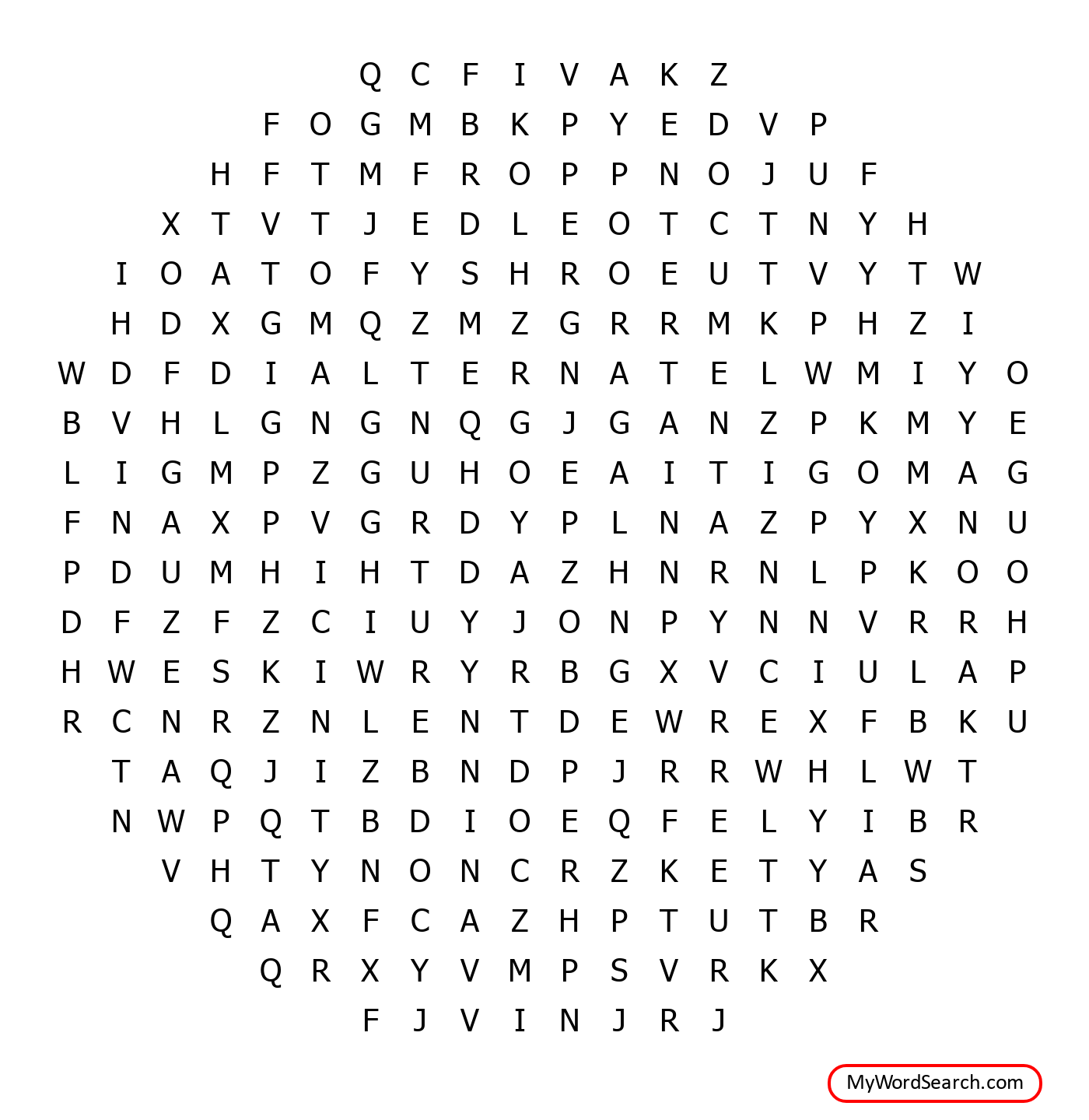 Q C F I V A K Z
F O G M B K P Y E D V P
H F T M F R O P P N O J U F
X T V T J E D L E O T C T N Y H
I O A T O F Y S H R O E U T V Y T W
H D X G M Q Z M Z G R R M K P H Z I
W D F D I A L T E R N A T E L W M I Y O
B V H L G N G N Q G J G A N Z P K M Y E
L I G M P Z G U H O E A I T I G O M A G
F N A X P V G R D Y P L N A Z P Y X N U
P D U M H I H T D A Z H N R N L P K O O
D F Z F Z C I U Y J O N P Y N N V R R H
H W E S K I W R Y R B G X V C I U L A P
R C N R Z N L E N T D E W R E X F B K U
T A Q J I Z B N D P J R R W H L W T
N W P Q T B D I O E Q F E L Y I B R
V H T Y N O N C R Z K E T Y A S
Q A X F C A Z H P T U T B R
Q R X Y V M P S V R K X
F J V I N J R J

MyWordSearch.com